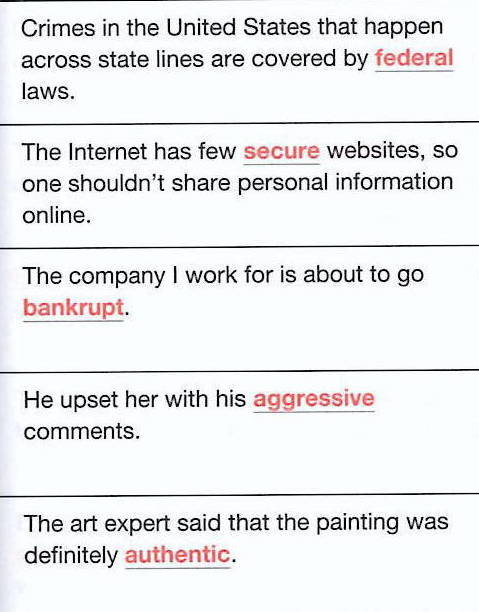 Crimes in the United States that happen across state lines are covered by federal laws.

The Internet has few secure websites, so one shouldn't share personal information online.

The company I work for is about to go bankrupt.

He upset her with his aggressive comments.

The art expert said that the painting was definitely authentic.